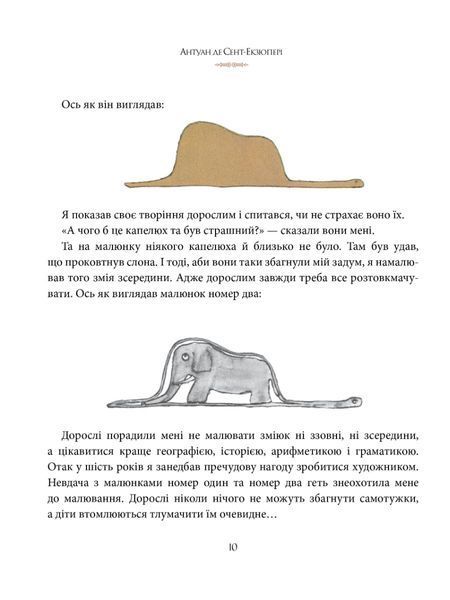 Антуан де Сент-Екзюпері

Ось як він виглядав:

Я показав своє творіння дорослим і спитався, чи не страхає воно їх.

«А чого б це капелюх та був страшний?» — сказали вони мені.

Та на малюнку ніякого капелюха й близько не було. Там був удав, що проковтнув слона. І тоді, аби вони таки збагнули мій задум, я намалював того змія зсередини. Адже дорослим завжди треба все розтовкмачувати. Ось як виглядав малюнок номер два:

Дорослі порадили мені не малювати зміюк ні ззовні, ні зсередини, а цікавитися краще географією, історією, арифметикою і граматикою. Отак у шість років я занедбав пречудову нагоду зробитися художником. Невдача з малюнками номер один та номер два геть знеохотила мене до малювання. Дорослі ніколи нічого не можуть збагнути самотужки, а діти втомлюються тлумачити їм очевидне…

10